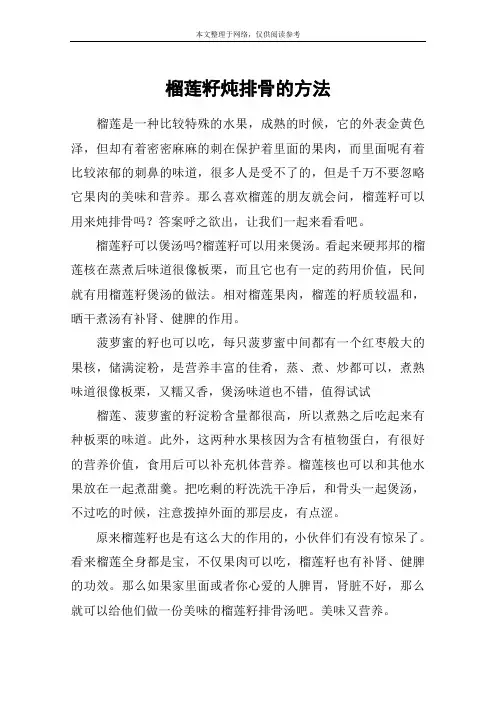 本文整理于网络，仅供阅读参考

榴莲籽炖排骨的方法

榴莲是一种比较特殊的水果，成熟的时候，它的外表金黄色泽，但却有着密密麻麻的刺在保护着里面的果肉，而里面呢有着比较浓郁的刺鼻的味道，很多人是受不了的，但是千万不要忽略它果肉的美味和营养。那么喜欢榴莲的朋友就会问，榴莲籽可以用来炖排骨吗？答案呼之欲出，让我们一起来看看吧。

榴莲籽可以煲汤吗?榴莲籽可以用来煲汤。看起来硬邦邦的榴莲核在蒸煮后味道很像板栗，而且它也有一定的药用价值，民间就有用榴莲籽煲汤的做法。相对榴莲果肉，榴莲的籽质较温和，晒干煮汤有补肾、健脾的作用。

菠萝蜜的籽也可以吃，每只菠萝蜜中间都有一个红枣般大的果核，储满淀粉，是营养丰富的佳肴，蒸、煮、炒都可以，煮熟味道很像板栗，又糯又香，煲汤味道也不错，值得试试

榴莲、菠萝蜜的籽淀粉含量都很高，所以煮熟之后吃起来有种板栗的味道。此外，这两种水果核因为含有植物蛋白，有很好的营养价值，食用后可以补充机体营养。榴莲核也可以和其他水果放在一起煮甜羹。把吃剩的籽洗洗干净后，和骨头一起煲汤，不过吃的时候，注意拨掉外面的那层皮，有点涩。

原来榴莲籽也是有这么大的作用的，小伙伴们有没有惊呆了。看来榴莲全身都是宝，不仅果肉可以吃，榴莲籽也有补肾、健脾的功效。那么如果家里面或者你心爱的人脾胃，肾脏不好，那么就可以给他们做一份美味的榴莲籽排骨汤吧。美味又营养。